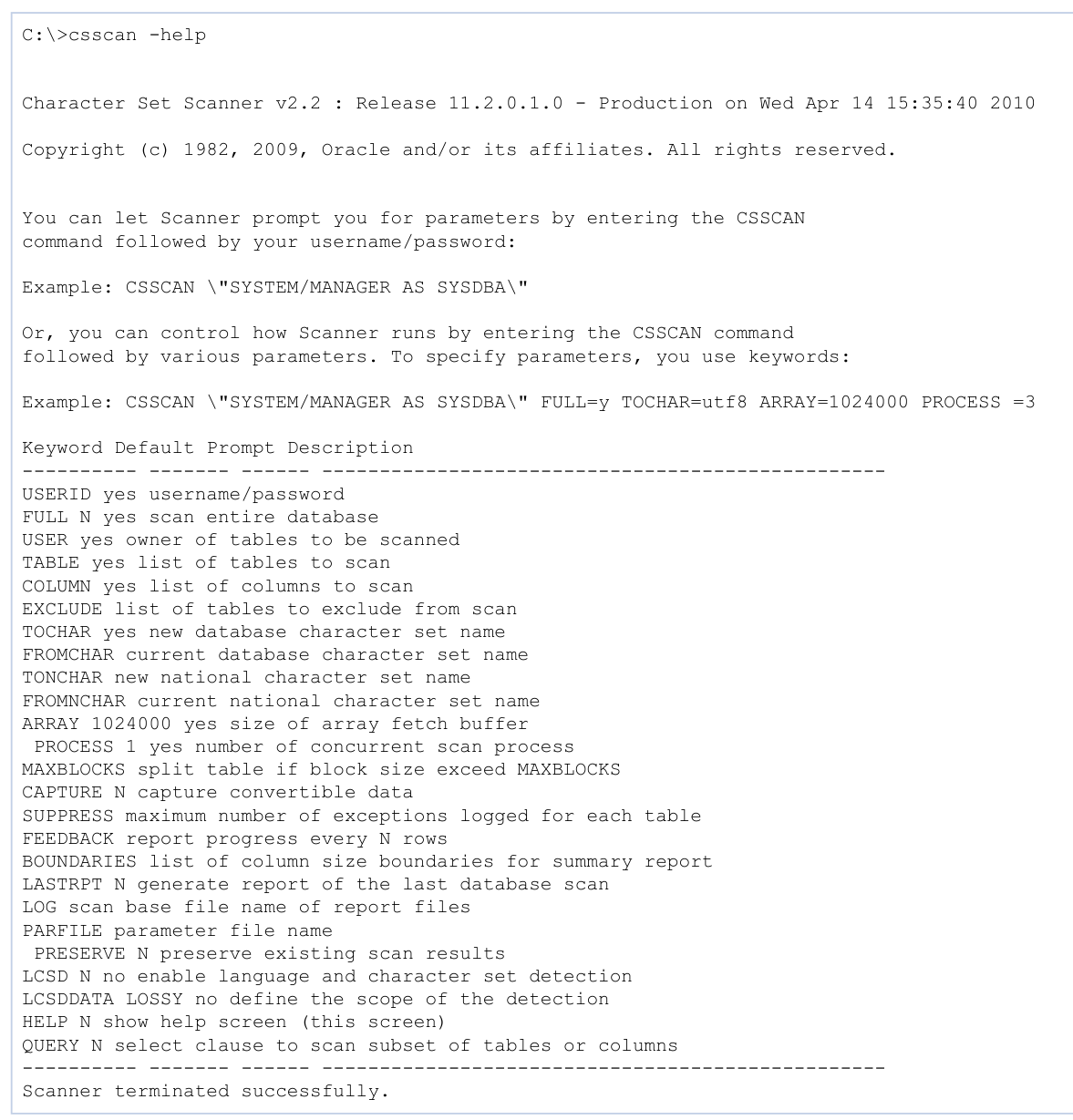 C:\>csscan -help

Character Set Scanner v2.2 : Release 11.2.0.1.0 - Production on Wed Apr 14 15:35:40 2010

Copyright (c) 1982, 2009, Oracle and/or its affiliates. All rights reserved.

You can let Scanner prompt you for parameters by entering the CSSCAN command followed by your username/password:

Example: CSSCAN \"SYSTEM/MANAGER AS SYSDBA\"

Or, you can control how Scanner runs by entering the CSSCAN command followed by various parameters. To specify parameters, you use keywords:

Example: CSSCAN \"SYSTEM/MANAGER AS SYSDBA\" FULL=y TOCHAR=utf8 ARRAY=1024000 PROCESS =3

Keyword Default Prompt Description
---------- ------- ------ -------------------------------------------------
USERID yes username/password
FULL N yes scan entire database
USER yes owner of tables to be scanned
TABLE yes list of tables to scan
COLUMN yes list of columns to scan
EXCLUDE list of tables to exclude from scan
TOCHAR yes new database character set name
FROMCHAR current database character set name
TONCHAR new national character set name
FROMNCHAR current national character set name
ARRAY 1024000 yes size of array fetch buffer
PROCESS 1 yes number of concurrent scan process
MAXBLOCKS split table if block size exceed MAXBLOCKS
CAPTURE N capture convertible data
SUPPRESS maximum number of exceptions logged for each table
FEEDBACK report progress every N rows
BOUNDARIES list of column size boundaries for summary report
LASTRPT N generate report of the last database scan
LOG scan base file name of report files
PARFILE parameter file name
PRESERVE N preserve existing scan results
LCSD N no enable language and character set detection
LCSDDATA LOSSY no define the scope of the detection
HELP N show help screen (this screen)
QUERY N select clause to scan subset of tables or columns
---------- ------- ------ -------------------------------------------------
Scanner terminated successfully.